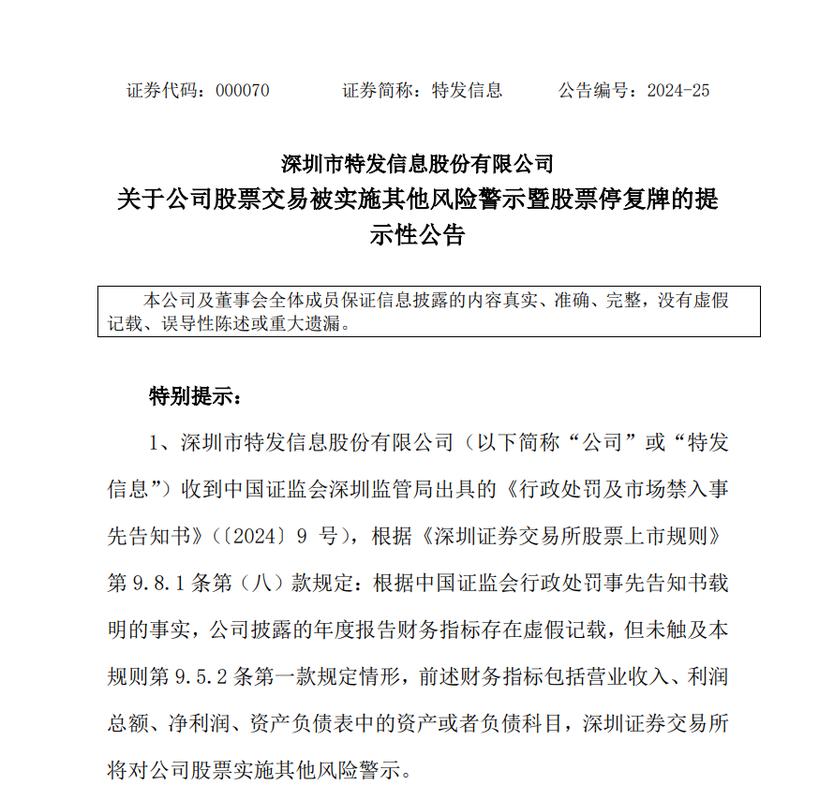 证券代码：000070　　证券简称：特发信息　　公告编号：2024-25

深圳市特发信息股份有限公司
关于公司股票交易被实施其他风险警示暨股票停复牌的提示性公告

本公司及董事会全体成员保证信息披露的内容真实、准确、完整，没有虚假记载、误导性陈述或重大遗漏。

特别提示：

1、深圳市特发信息股份有限公司（以下简称“公司”或“特发信息”）收到中国证监会深圳监管局出具的《行政处罚及市场禁入事先告知书》（〔2024〕9 号），根据《深圳证券交易所股票上市规则》第 9.8.1 条第（八）款规定：根据中国证监会行政处罚事先告知书载明的事实，公司披露的年度报告财务指标存在虚假记载，但未触及本规则第 9.5.2 条第一款规定情形，前述财务指标包括营业收入、利润总额、净利润、资产负债表中的资产或者负债科目，深圳证券交易所将对公司股票实施其他风险警示。